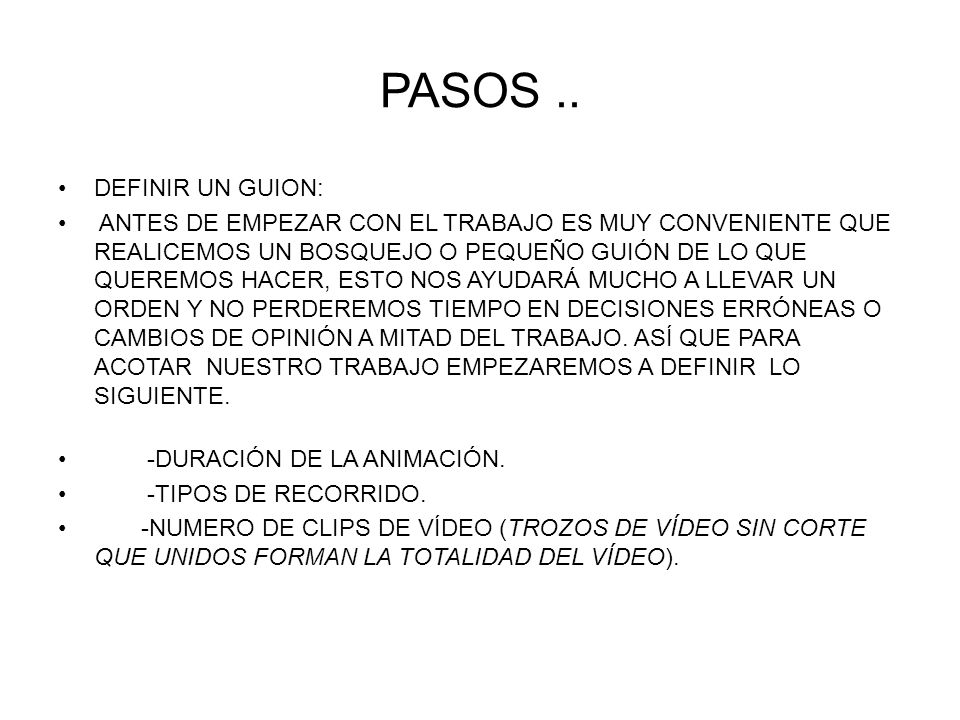 PASOS ..

• DEFINIR UN GUION:

• ANTES DE EMPEZAR CON EL TRABAJO ES MUY CONVENIENTE QUE REALICEMOS UN BOSQUEJO O PEQUEÑO GUIÓN DE LO QUE QUEREMOS HACER, ESTO NOS AYUDARÁ MUCHO A LLEVAR UN ORDEN Y NO PERDEREMOS TIEMPO EN DECISIONES ERRÓNEAS O CAMBIOS DE OPINIÓN A MITAD DEL TRABAJO. ASÍ QUE PARA ACOTAR NUESTRO TRABAJO EMPEZAREMOS A DEFINIR LO SIGUIENTE.

• -DURACIÓN DE LA ANIMACIÓN.

• -TIPOS DE RECORRIDO.

• -NUMERO DE CLIPS DE VÍDEO (TROZOS DE VÍDEO SIN CORTE QUE UNIDOS FORMAN LA TOTALIDAD DEL VÍDEO).